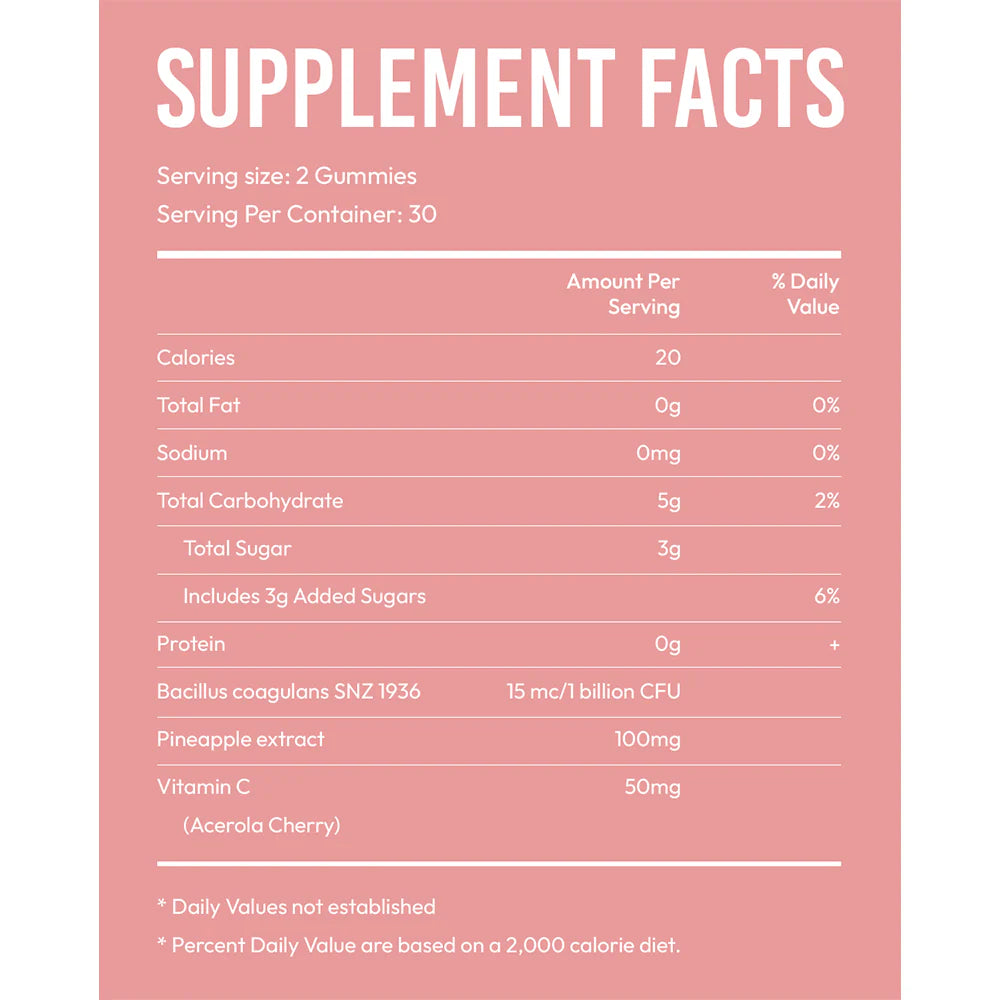 SUPPLEMENT FACTS

Serving size: 2 Gummies

Serving Per Container: 30

|  | Amount Per Serving | % Daily Value |
|---|---|---|
| Calories | 20 |  |
| Total Fat | 0g | 0% |
| Sodium | 0mg | 0% |
| Total Carbohydrate | 5g | 2% |
| Total Sugar | 3g |  |
| Includes 3g Added Sugars |  | 6% |
| Protein | 0g | + |
| Bacillus coagulans SNZ 1936 | 15 mc/1 billion CFU |  |
| Pineapple extract | 100mg |  |
| Vitamin C (Acerola Cherry) | 50mg |  |

* Daily Values not established

* Percent Daily Value are based on a 2,000 calorie diet.